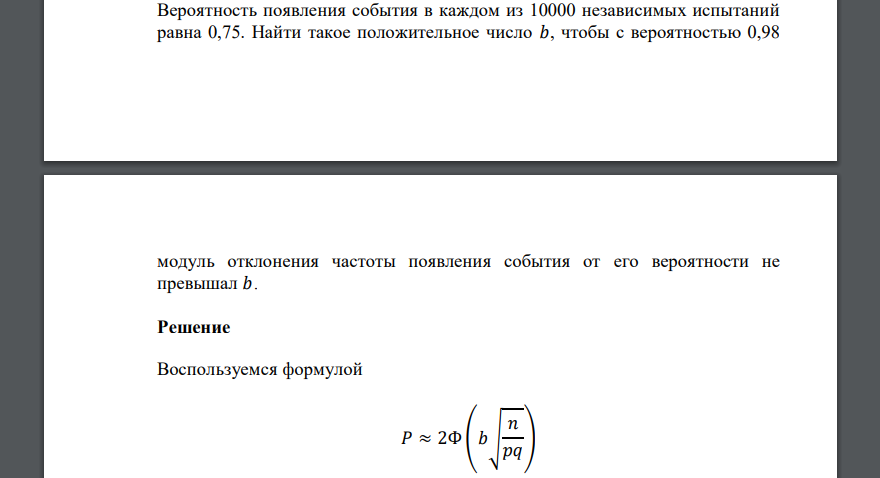 Вероятность появления события в каждом из 10000 независимых испытаний равна 0,75. Найти такое положительное число $b$, чтобы с вероятностью 0,98

модуль отклонения частоты появления события от его вероятности не превышал $b$.

Решение

Воспользуемся формулой

$P \approx 2\Phi\left(b\sqrt{\frac{n}{pq}}\right)$